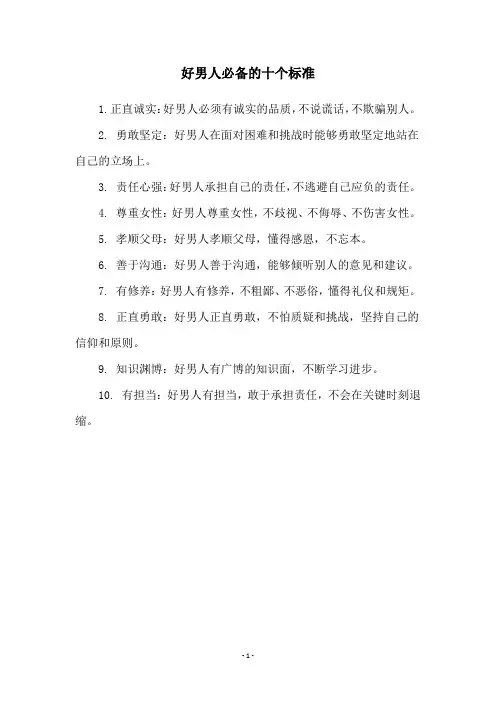 好男人必备的十个标准

1. 正直诚实：好男人必须有诚实的品质，不说谎话，不欺骗别人。

2. 勇敢坚定：好男人在面对困难和挑战时能够勇敢坚定地站在自己的立场上。

3. 责任心强：好男人承担自己的责任，不逃避自己应负的责任。

4. 尊重女性：好男人尊重女性，不歧视、不侮辱、不伤害女性。

5. 孝顺父母：好男人孝顺父母，懂得感恩，不忘本。

6. 善于沟通：好男人善于沟通，能够倾听别人的意见和建议。

7. 有修养：好男人有修养，不粗鄙、不恶俗，懂得礼仪和规矩。

8. 正直勇敢：好男人正直勇敢，不怕质疑和挑战，坚持自己的信仰和原则。

9. 知识渊博：好男人有广博的知识面，不断学习进步。

10. 有担当：好男人有担当，敢于承担责任，不会在关键时刻退缩。

- 1 -